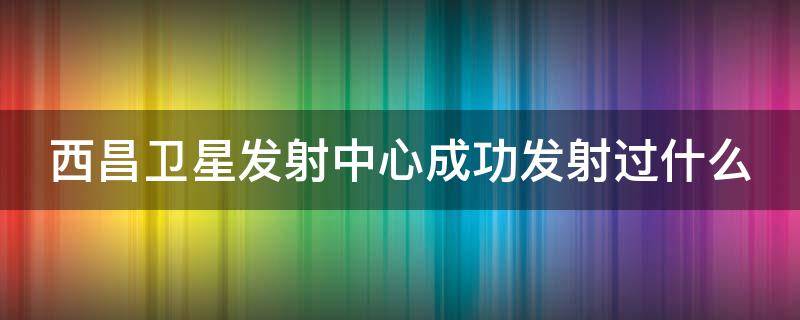 西昌卫星发射中心成功发射过什么